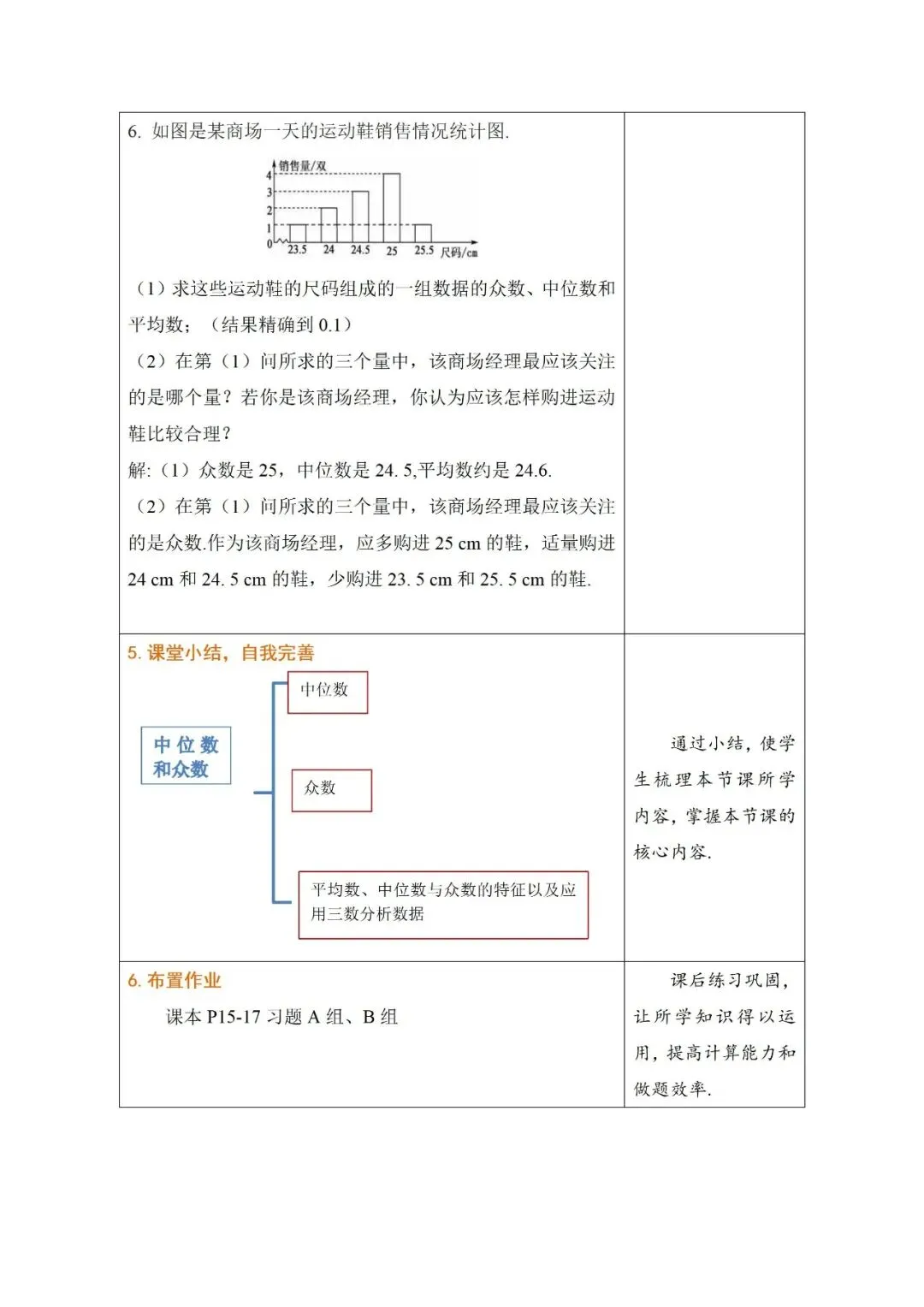 6. 如图是某商场一天的运动鞋销售情况统计图.

销售量/双
4
3
2
1
0
23.5 24 24.5 25 25.5 尺码/cm

（1）求这些运动鞋的尺码组成的一组数据的众数、中位数和平均数；（结果精确到 0.1）
（2）在第（1）问所求的三个量中，该商场经理最应该关注的是哪个量？若你是该商场经理，你认为应该怎样购进运动鞋比较合理？
解:（1）众数是 25，中位数是 24. 5,平均数约是 24.6.
（2）在第（1）问所求的三个量中，该商场经理最应该关注的是众数.作为该商场经理，应多购进 25 cm 的鞋，适量购进 24 cm 和 24. 5 cm 的鞋，少购进 23. 5 cm 和 25. 5 cm 的鞋.

5. 课堂小结，自我完善

中位数和众数
中位数
众数
平均数、中位数与众数的特征以及应用三数分析数据

通过小结，使学生梳理本节课所学内容，掌握本节课的核心内容.

6. 布置作业
课本 P15-17 习题 A 组、B 组

课后练习巩固，让所学知识得以运用，提高计算能力和做题效率.